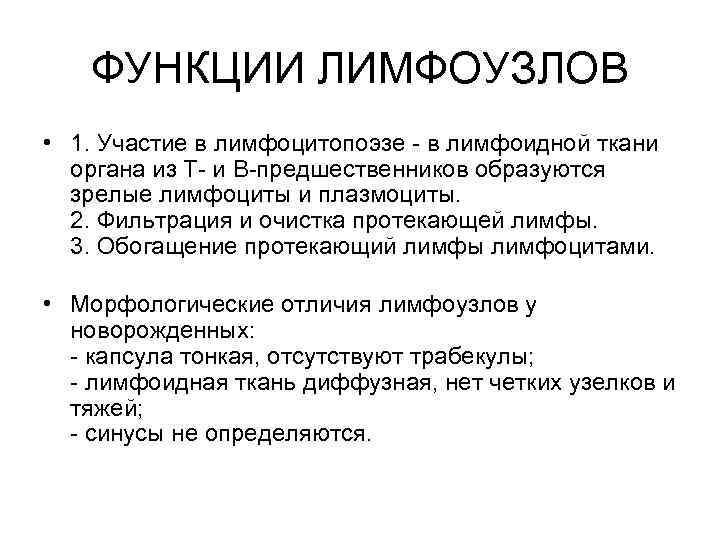 ФУНКЦИИ ЛИМФОУЗЛОВ

• 1. Участие в лимфоцитопоэзе - в лимфоидной ткани органа из Т- и В-предшественников образуются зрелые лимфоциты и плазмоциты.
2. Фильтрация и очистка протекающей лимфы.
3. Обогащение протекающий лимфы лимфоцитами.

• Морфологические отличия лимфоузлов у новорожденных:
- капсула тонкая, отсутствуют трабекулы;
- лимфоидная ткань диффузная, нет четких узелков и тяжей;
- синусы не определяются.